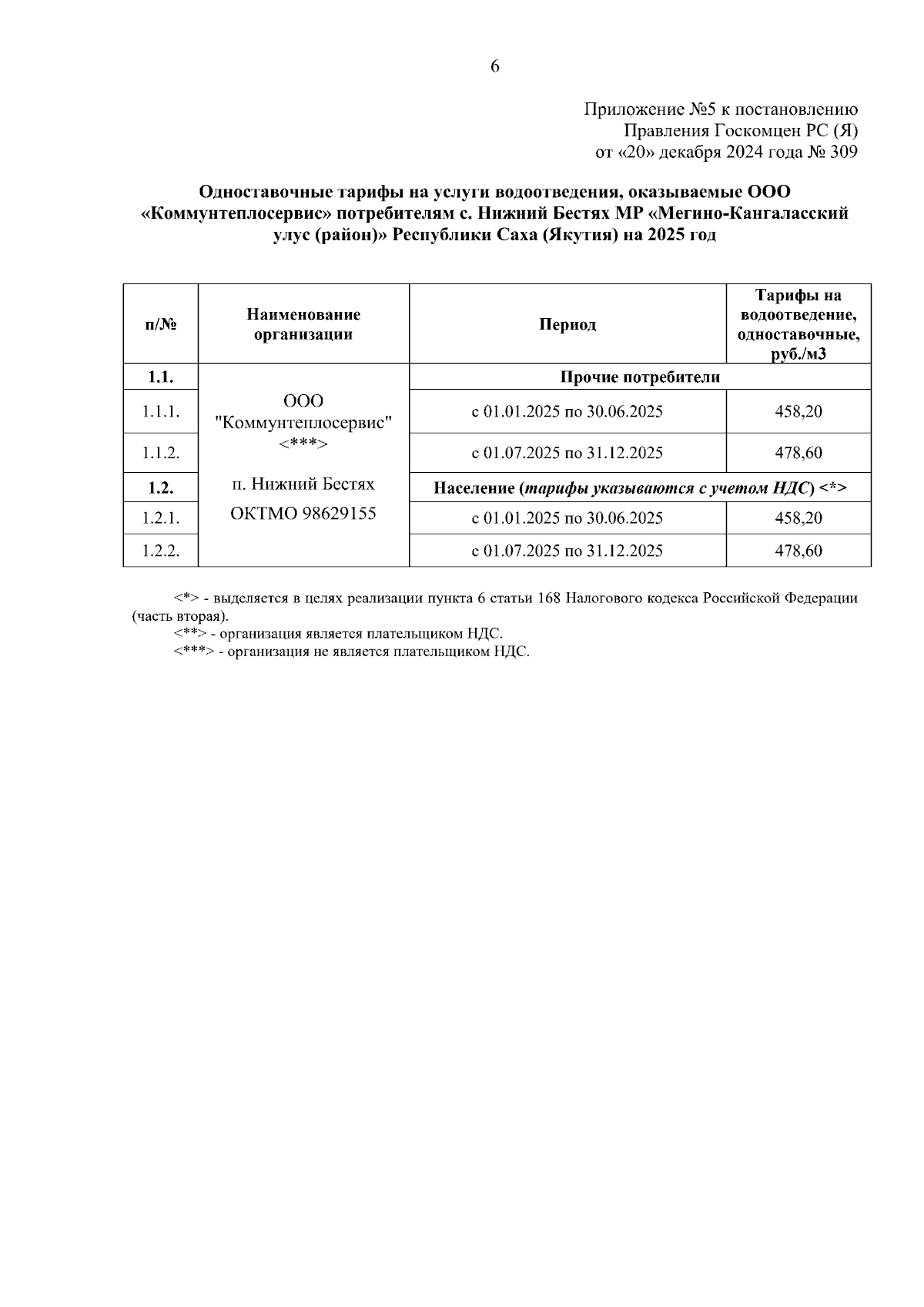 6

Приложение №5 к постановлению
Правления Госкомцен РС (Я)
от «20» декабря 2024 года № 309

Одноставочные тарифы на услуги водоотведения, оказываемые ООО «Коммунтеплосервис» потребителям с. Нижний Бестях МР «Мегино-Кангаласский улус (район)» Республики Саха (Якутия) на 2025 год

| п/№ | Наименование организации | Период | Тарифы на водоотведение, одноставочные, руб./м3 |
|---|---|---|---|
| 1.1. | ООО "Коммунтеплосервис" <***> п. Нижний Бестях ОКТМО 98629155 | Прочие потребители | |
| 1.1.1. | | с 01.01.2025 по 30.06.2025 | 458,20 |
| 1.1.2. | | с 01.07.2025 по 31.12.2025 | 478,60 |
| 1.2. | | Население (тарифы указываются с учетом НДС) <*> | |
| 1.2.1. | | с 01.01.2025 по 30.06.2025 | 458,20 |
| 1.2.2. | | с 01.07.2025 по 31.12.2025 | 478,60 |

<*> - выделяется в целях реализации пункта 6 статьи 168 Налогового кодекса Российской Федерации (часть вторая).
<**> - организация является плательщиком НДС.
<***> - организация не является плательщиком НДС.